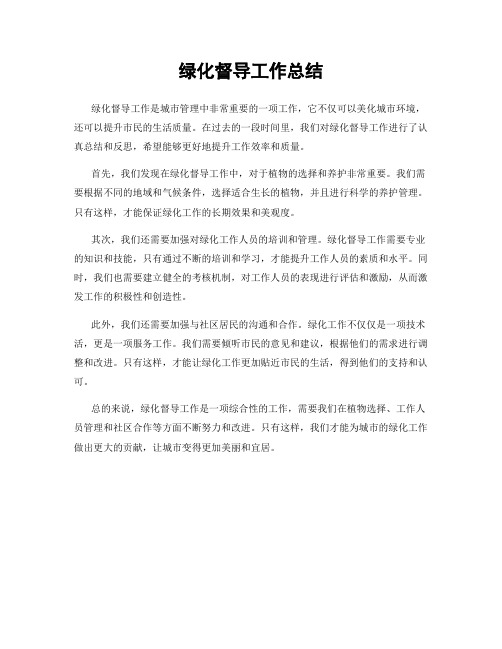 绿化督导工作总结

绿化督导工作是城市管理中非常重要的一项工作，它不仅可以美化城市环境，还可以提升市民的生活质量。在过去的一段时间里，我们对绿化督导工作进行了认真总结和反思，希望能够更好地提升工作效率和质量。

首先，我们发现在绿化督导工作中，对于植物的选择和养护非常重要。我们需要根据不同的地域和气候条件，选择适合生长的植物，并且进行科学的养护管理。只有这样，才能保证绿化工作的长期效果和美观度。

其次，我们还需要加强对绿化工作人员的培训和管理。绿化督导工作需要专业的知识和技能，只有通过不断的培训和学习，才能提升工作人员的素质和水平。同时，我们也需要建立健全的考核机制，对工作人员的表现进行评估和激励，从而激发工作的积极性和创造性。

此外，我们还需要加强与社区居民的沟通和合作。绿化工作不仅仅是一项技术活，更是一项服务工作。我们需要倾听市民的意见和建议，根据他们的需求进行调整和改进。只有这样，才能让绿化工作更加贴近市民的生活，得到他们的支持和认可。

总的来说，绿化督导工作是一项综合性的工作，需要我们在植物选择、工作人员管理和社区合作等方面不断努力和改进。只有这样，我们才能为城市的绿化工作做出更大的贡献，让城市变得更加美丽和宜居。